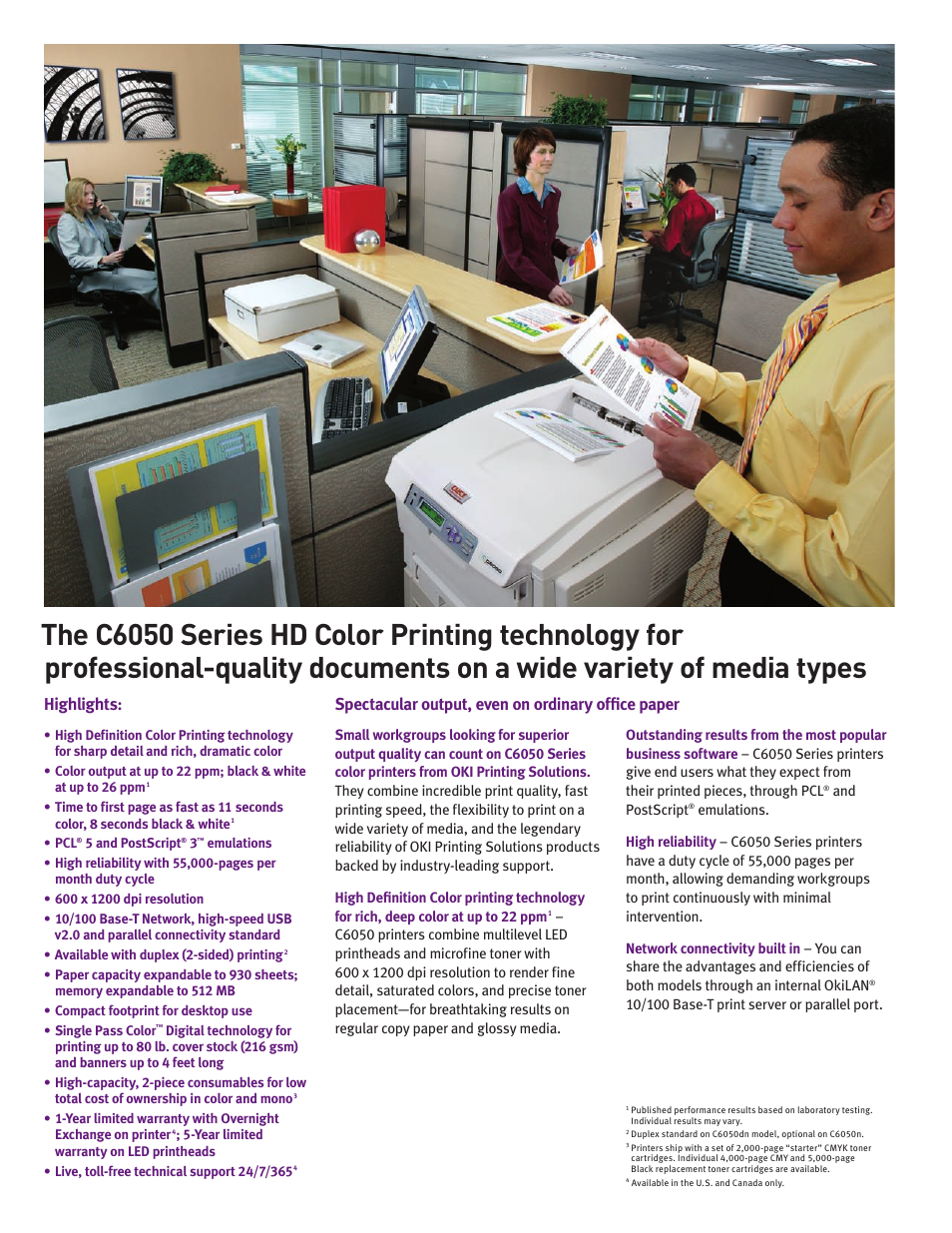 The C6050 Series HD Color Printing technology for professional-quality documents on a wide variety of media types

Highlights:

• High Definition Color Printing technology for sharp detail and rich, dramatic color
• Color output at up to 22 ppm; black & white at up to 26 ppm$^1$
• Time to first page as fast as 11 seconds color, 8 seconds black & white$^1$
• PCL® 5 and PostScript® 3™ emulations
• High reliability with 55,000-pages per month duty cycle
• 600 x 1200 dpi resolution
• 10/100 Base-T Network, high-speed USB v2.0 and parallel connectivity standard
• Available with duplex (2-sided) printing$^2$
• Paper capacity expandable to 930 sheets; memory expandable to 512 MB
• Compact footprint for desktop use
• Single Pass Color™ Digital technology for printing up to 80 lb. cover stock (216 gsm) and banners up to 4 feet long
• High-capacity, 2-piece consumables for low total cost of ownership in color and mono$^3$
• 1-Year limited warranty with Overnight Exchange on printer$^4$; 5-Year limited warranty on LED printheads
• Live, toll-free technical support 24/7/365$^4$

Spectacular output, even on ordinary office paper

Small workgroups looking for superior output quality can count on C6050 Series color printers from OKI Printing Solutions. They combine incredible print quality, fast printing speed, the flexibility to print on a wide variety of media, and the legendary reliability of OKI Printing Solutions products backed by industry-leading support.

High Definition Color printing technology for rich, deep color at up to 22 ppm$^1$ – C6050 printers combine multilevel LED printheads and microfine toner with 600 x 1200 dpi resolution to render fine detail, saturated colors, and precise toner placement—for breathtaking results on regular copy paper and glossy media.

Outstanding results from the most popular business software – C6050 Series printers give end users what they expect from their printed pieces, through PCL® and PostScript® emulations.

High reliability – C6050 Series printers have a duty cycle of 55,000 pages per month, allowing demanding workgroups to print continuously with minimal intervention.

Network connectivity built in – You can share the advantages and efficiencies of both models through an internal OkiLAN® 10/100 Base-T print server or parallel port.

$^1$ Published performance results based on laboratory testing. Individual results may vary.
$^2$ Duplex standard on C6050dn model, optional on C6050n.
$^3$ Printers ship with a set of 2,000-page "starter" CMYK toner cartridges. Individual 4,000-page CMY and 5,000-page Black replacement toner cartridges are available.
$^4$ Available in the U.S. and Canada only.